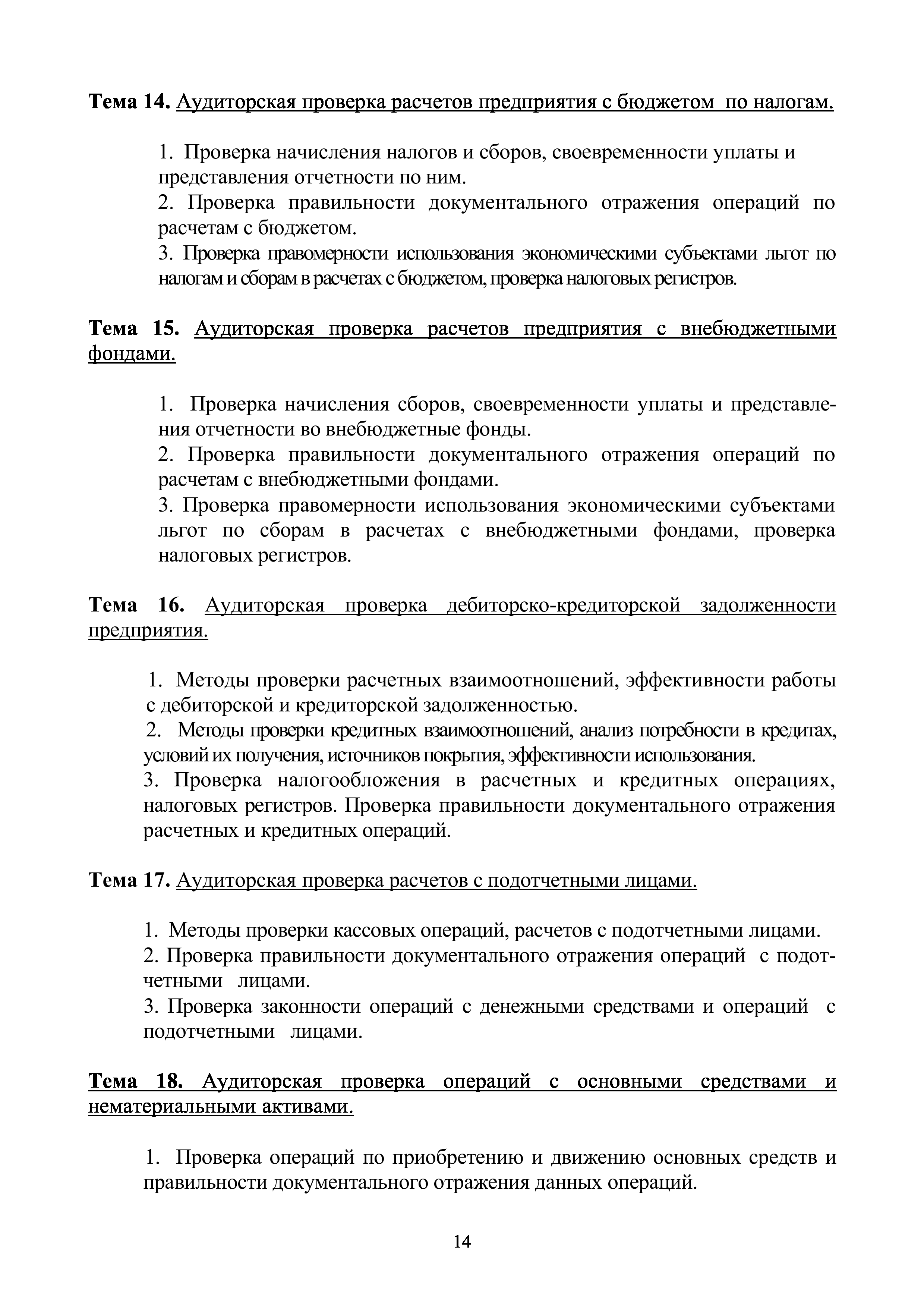 Тема 14. Аудиторская проверка расчетов предприятия с бюджетом по налогам.

1. Проверка начисления налогов и сборов, своевременности уплаты и представления отчетности по ним.
2. Проверка правильности документального отражения операций по расчетам с бюджетом.
3. Проверка правомерности использования экономическими субъектами льгот по налогам и сборам в расчетах с бюджетом, проверка налоговых регистров.

Тема 15. Аудиторская проверка расчетов предприятия с внебюджетными фондами.

1. Проверка начисления сборов, своевременности уплаты и представления отчетности во внебюджетные фонды.
2. Проверка правильности документального отражения операций по расчетам с внебюджетными фондами.
3. Проверка правомерности использования экономическими субъектами льгот по сборам в расчетах с внебюджетными фондами, проверка налоговых регистров.

Тема 16. Аудиторская проверка дебиторско-кредиторской задолженности предприятия.

1. Методы проверки расчетных взаимоотношений, эффективности работы с дебиторской и кредиторской задолженностью.
2. Методы проверки кредитных взаимоотношений, анализ потребности в кредитах, условий их получения, источников покрытия, эффективности использования.
3. Проверка налогообложения в расчетных и кредитных операциях, налоговых регистров. Проверка правильности документального отражения расчетных и кредитных операций.

Тема 17. Аудиторская проверка расчетов с подотчетными лицами.

1. Методы проверки кассовых операций, расчетов с подотчетными лицами.
2. Проверка правильности документального отражения операций с подотчетными лицами.
3. Проверка законности операций с денежными средствами и операций с подотчетными лицами.

Тема 18. Аудиторская проверка операций с основными средствами и нематериальными активами.

1. Проверка операций по приобретению и движению основных средств и правильности документального отражения данных операций.

14